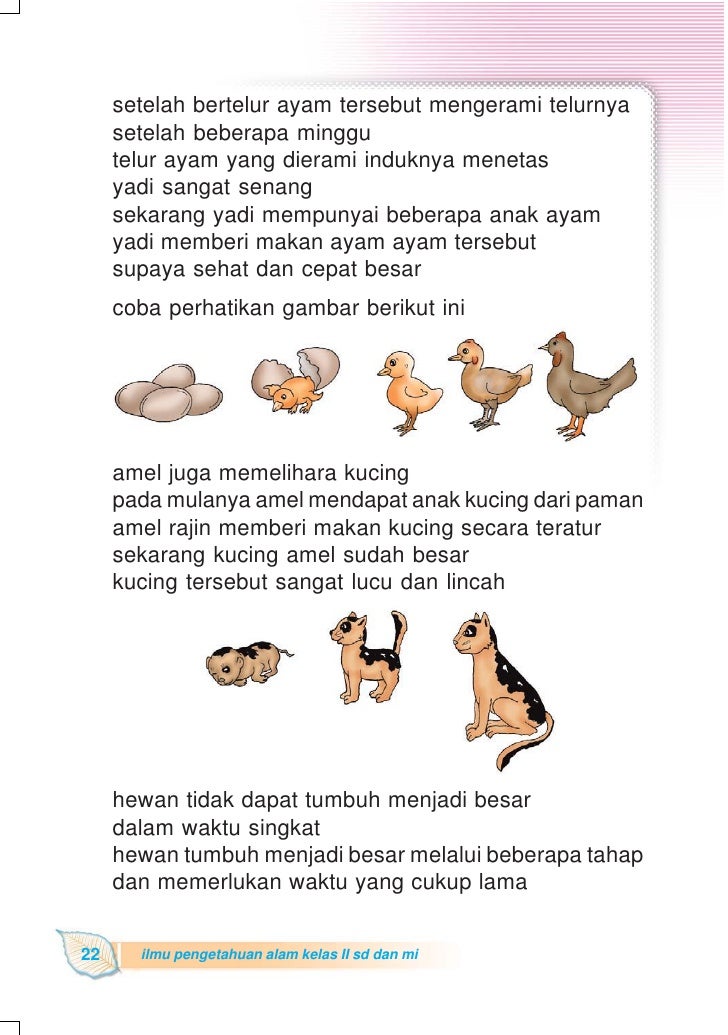 setelah bertelur ayam tersebut mengerami telurnya
setelah beberapa minggu
telur ayam yang dierami induknya menetas
yadi sangat senang
sekarang yadi mempunyai beberapa anak ayam
yadi memberi makan ayam ayam tersebut
supaya sehat dan cepat besar

coba perhatikan gambar berikut ini

amel juga memelihara kucing
pada mulanya amel mendapat anak kucing dari paman
amel rajin memberi makan kucing secara teratur
sekarang kucing amel sudah besar
kucing tersebut sangat lucu dan lincah

hewan tidak dapat tumbuh menjadi besar
dalam waktu singkat
hewan tumbuh menjadi besar melalui beberapa tahap
dan memerlukan waktu yang cukup lama

22 ilmu pengetahuan alam kelas II sd dan mi